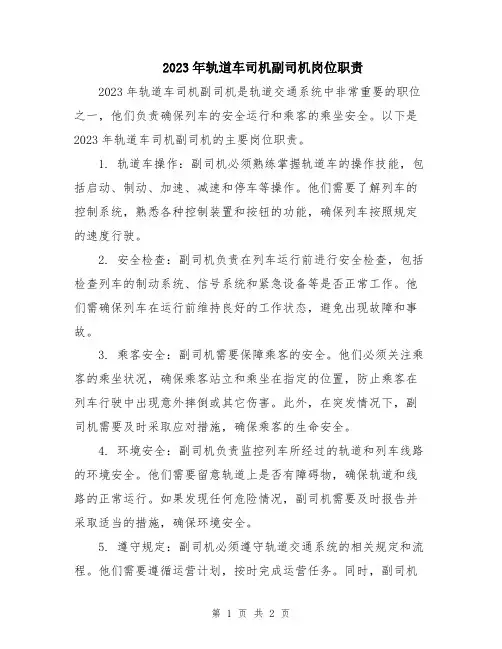 2023年轨道车司机副司机岗位职责

2023年轨道车司机副司机是轨道交通系统中非常重要的职位之一，他们负责确保列车的安全运行和乘客的乘坐安全。以下是2023年轨道车司机副司机的主要岗位职责。

1. 轨道车操作：副司机必须熟练掌握轨道车的操作技能，包括启动、制动、加速、减速和停车等操作。他们需要了解列车的控制系统，熟悉各种控制装置和按钮的功能，确保列车按照规定的速度行驶。

2. 安全检查：副司机负责在列车运行前进行安全检查，包括检查列车的制动系统、信号系统和紧急设备等是否正常工作。他们需确保列车在运行前维持良好的工作状态，避免出现故障和事故。

3. 乘客安全：副司机需要保障乘客的安全。他们必须关注乘客的乘坐状况，确保乘客站立和乘坐在指定的位置，防止乘客在列车行驶中出现意外摔倒或其它伤害。此外，在突发情况下，副司机需要及时采取应对措施，确保乘客的生命安全。

4. 环境安全：副司机负责监控列车所经过的轨道和列车线路的环境安全。他们需要留意轨道上是否有障碍物，确保轨道和线路的正常运行。如果发现任何危险情况，副司机需要及时报告并采取适当的措施，确保环境安全。

5. 遵守规定：副司机必须遵守轨道交通系统的相关规定和流程。他们需要遵循运营计划，按时完成运营任务。同时，副司机

第 1 页 共 2 页